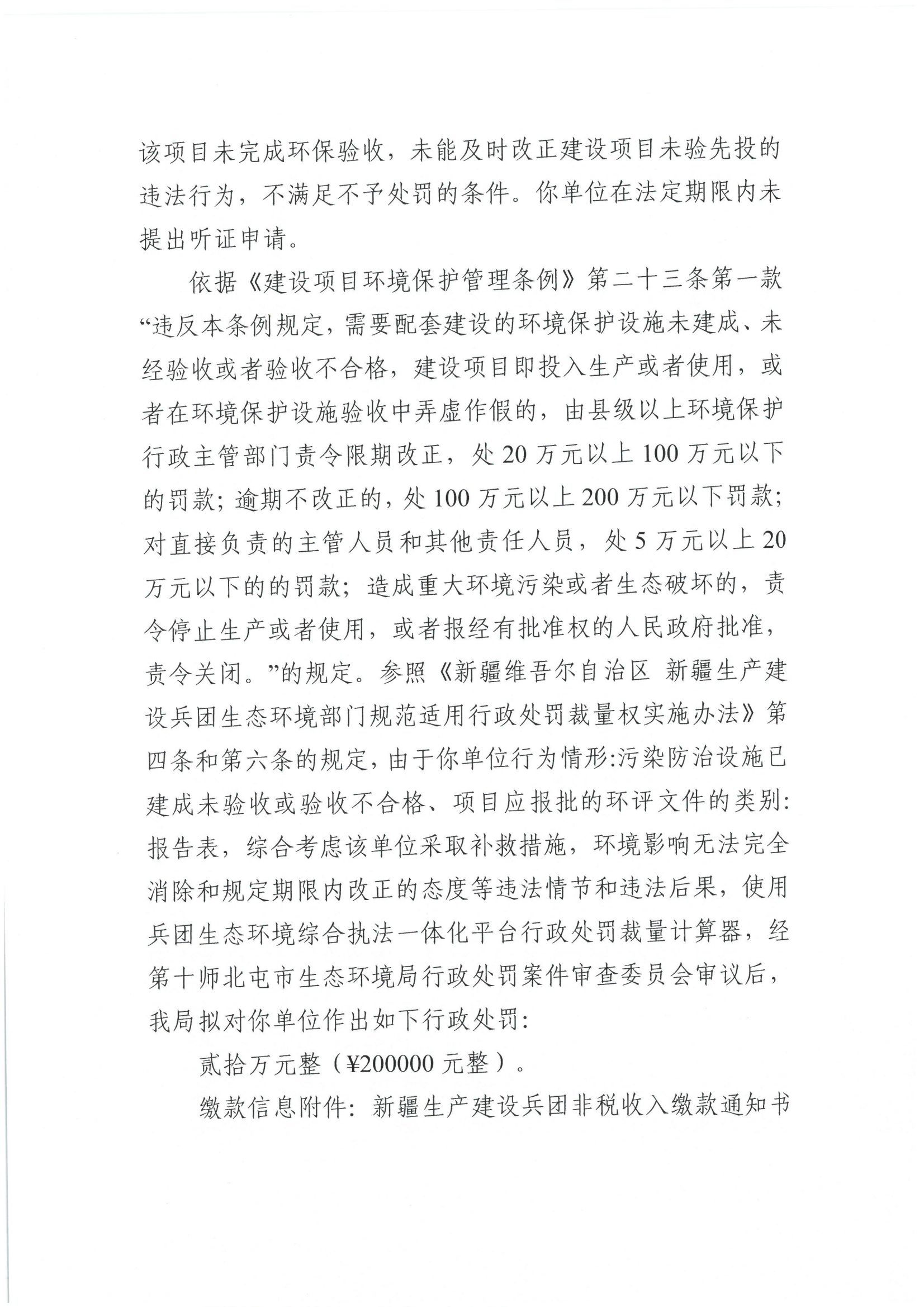 该项目未完成环保验收，未能及时改正建设项目未验先投的违法行为，不满足不予处罚的条件。你单位在法定期限内未提出听证申请。

依据《建设项目环境保护管理条例》第二十三条第一款“违反本条例规定，需要配套建设的环境保护设施未建成、未经验收或者验收不合格，建设项目即投入生产或者使用，或者在环境保护设施验收中弄虚作假的，由县级以上环境保护行政主管部门责令限期改正，处 20 万元以上 100 万元以下的罚款；逾期不改正的，处 100 万元以上 200 万元以下罚款；对直接负责的主管人员和其他责任人员，处 5 万元以上 20 万元以下的的罚款；造成重大环境污染或者生态破坏的，责令停止生产或者使用，或者报经有批准权的人民政府批准，责令关闭。”的规定。参照《新疆维吾尔自治区 新疆生产建设兵团生态环境部门规范适用行政处罚裁量权实施办法》第四条和第六条的规定，由于你单位行为情形:污染防治设施已建成未验收或验收不合格、项目应报批的环评文件的类别:报告表，综合考虑该单位采取补救措施，环境影响无法完全消除和规定期限内改正的态度等违法情节和违法后果，使用兵团生态环境综合执法一体化平台行政处罚裁量计算器，经第十师北屯市生态环境局行政处罚案件审查委员会审议后，我局拟对你单位作出如下行政处罚：

贰拾万元整（¥200000 元整）。

缴款信息附件：新疆生产建设兵团非税收入缴款通知书